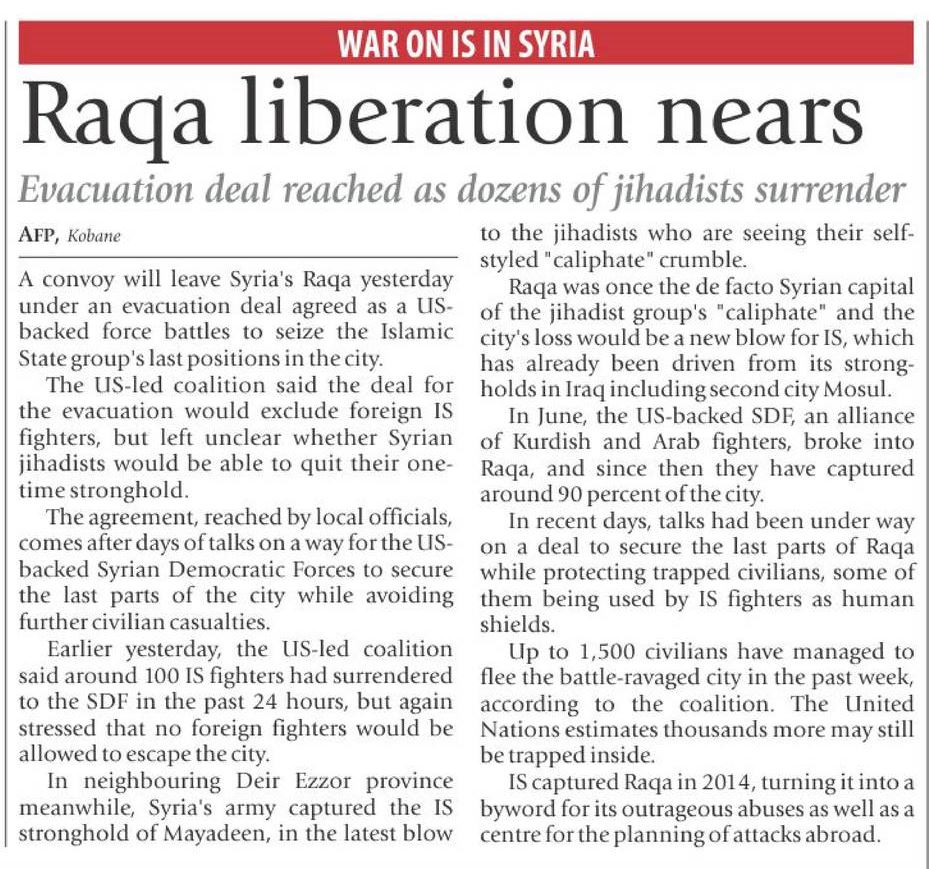 WAR ON IS IN SYRIA

Raqa liberation nears

Evacuation deal reached as dozens of jihadists surrender

AFP, Kobane

A convoy will leave Syria's Raqa yesterday under an evacuation deal agreed as a US-backed force battles to seize the Islamic State group's last positions in the city.

The US-led coalition said the deal for the evacuation would exclude foreign IS fighters, but left unclear whether Syrian jihadists would be able to quit their one-time stronghold.

The agreement, reached by local officials, comes after days of talks on a way for the US-backed Syrian Democratic Forces to secure the last parts of the city while avoiding further civilian casualties.

Earlier yesterday, the US-led coalition said around 100 IS fighters had surrendered to the SDF in the past 24 hours, but again stressed that no foreign fighters would be allowed to escape the city.

In neighbouring Deir Ezzor province meanwhile, Syria's army captured the IS stronghold of Mayadeen, in the latest blow to the jihadists who are seeing their self-styled "caliphate" crumble.

Raqa was once the de facto Syrian capital of the jihadist group's "caliphate" and the city's loss would be a new blow for IS, which has already been driven from its strongholds in Iraq including second city Mosul.

In June, the US-backed SDF, an alliance of Kurdish and Arab fighters, broke into Raqa, and since then they have captured around 90 percent of the city.

In recent days, talks had been under way on a deal to secure the last parts of Raqa while protecting trapped civilians, some of them being used by IS fighters as human shields.

Up to 1,500 civilians have managed to flee the battle-ravaged city in the past week, according to the coalition. The United Nations estimates thousands more may still be trapped inside.

IS captured Raqa in 2014, turning it into a byword for its outrageous abuses as well as a centre for the planning of attacks abroad.